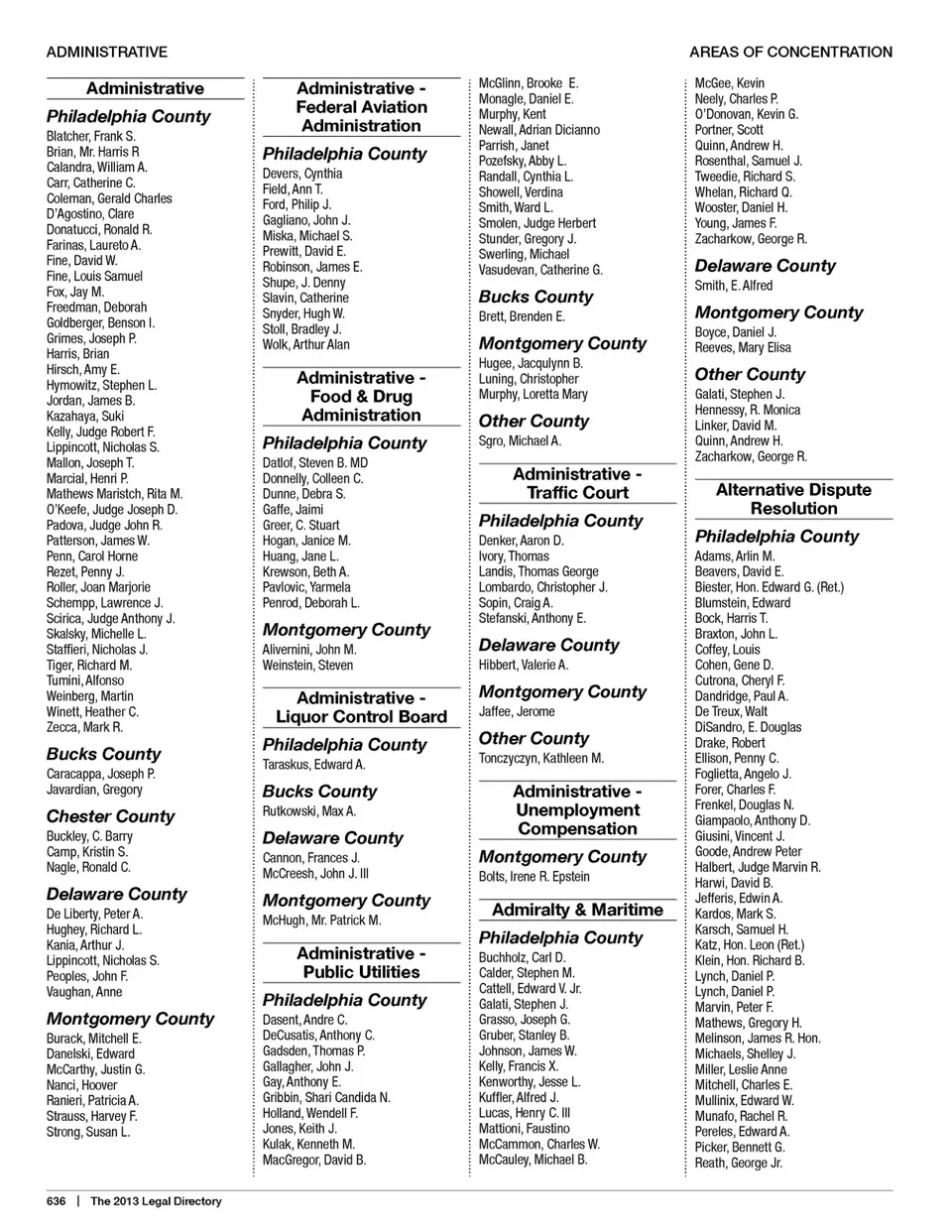 ADMINISTRATIVE

AREAS OF CONCENTRATION

Administrative

Philadelphia County
Blatcher, Frank S.
Brian, Mr. Harris R
Calandra, William A.
Carr, Catherine C.
Coleman, Gerald Charles
D'Agostino, Clare
Donatucci, Ronald R.
Farinas, Laureto A.
Fine, David W.
Fine, Louis Samuel
Fox, Jay M.
Freedman, Deborah
Goldberger, Benson I.
Grimes, Joseph P.
Harris, Brian
Hirsch, Amy E.
Hymowitz, Stephen L.
Jordan, James B.
Kazahaya, Suki
Kelly, Judge Robert F.
Lippincott, Nicholas S.
Mallon, Joseph T.
Marcial, Henri P.
Mathews Maristch, Rita M.
O'Keefe, Judge Joseph D.
Padova, Judge John R.
Patterson, James W.
Penn, Carol Horne
Rezet, Penny J.
Roller, Joan Marjorie
Schempp, Lawrence J.
Scirica, Judge Anthony J.
Skalsky, Michelle L.
Staffieri, Nicholas J.
Tiger, Richard M.
Tumini, Alfonso
Weinberg, Martin
Winett, Heather C.
Zecca, Mark R.

Bucks County
Caracappa, Joseph P.
Javardian, Gregory

Chester County
Buckley, C. Barry
Camp, Kristin S.
Nagle, Ronald C.

Delaware County
De Liberty, Peter A.
Hughey, Richard L.
Kania, Arthur J.
Lippincott, Nicholas S.
Peoples, John F.
Vaughan, Anne

Montgomery County
Burack, Mitchell E.
Danelski, Edward
McCarthy, Justin G.
Nanci, Hoover
Ranieri, Patricia A.
Strauss, Harvey F.
Strong, Susan L.

Administrative - Federal Aviation Administration

Philadelphia County
Devers, Cynthia
Field, Ann T.
Ford, Philip J.
Gagliano, John J.
Miska, Michael S.
Prewitt, David E.
Robinson, James E.
Shupe, J. Denny
Slavin, Catherine
Snyder, Hugh W.
Stoll, Bradley J.
Wolk, Arthur Alan

Administrative - Food & Drug Administration

Philadelphia County
Datlof, Steven B. MD
Donnelly, Colleen C.
Dunne, Debra S.
Gaffe, Jaimi
Greer, C. Stuart
Hogan, Janice M.
Huang, Jane L.
Krewson, Beth A.
Pavlovic, Yarmela
Penrod, Deborah L.

Montgomery County
Alivernini, John M.
Weinstein, Steven

Administrative - Liquor Control Board

Philadelphia County
Taraskus, Edward A.

Bucks County
Rutkowski, Max A.

Delaware County
Cannon, Frances J.
McCreesh, John J. III

Montgomery County
McHugh, Mr. Patrick M.

Administrative - Public Utilities

Philadelphia County
Dasent, Andre C.
DeCusatis, Anthony C.
Gadsden, Thomas P.
Gallagher, John J.
Gay, Anthony E.
Gribbin, Shari Candida N.
Holland, Wendell F.
Jones, Keith J.
Kulak, Kenneth M.
MacGregor, David B.

McGlinn, Brooke E.
Monagle, Daniel E.
Murphy, Kent
Newall, Adrian Dicianno
Parrish, Janet
Pozefsky, Abby L.
Randall, Cynthia L.
Showell, Verdina
Smith, Ward L.
Smolen, Judge Herbert
Stunder, Gregory J.
Swerling, Michael
Vasudevan, Catherine G.

Bucks County
Brett, Brenden E.

Montgomery County
Hugee, Jacqulynn B.
Luning, Christopher
Murphy, Loretta Mary

Other County
Sgro, Michael A.

Administrative - Traffic Court

Philadelphia County
Denker, Aaron D.
Ivory, Thomas
Landis, Thomas George
Lombardo, Christopher J.
Sopin, Craig A.
Stefanski, Anthony E.

Delaware County
Hibbert, Valerie A.

Montgomery County
Jaffee, Jerome

Other County
Tonczyczyn, Kathleen M.

Administrative - Unemployment Compensation

Montgomery County
Bolts, Irene R. Epstein

Admiralty & Maritime

Philadelphia County
Buchholz, Carl D.
Calder, Stephen M.
Cattell, Edward V. Jr.
Galati, Stephen J.
Grasso, Joseph G.
Gruber, Stanley B.
Johnson, James W.
Kelly, Francis X.
Kenworthy, Jesse L.
Kuffler, Alfred J.
Lucas, Henry C. III
Mattioni, Faustino
McCammon, Charles W.
McCauley, Michael B.

McGee, Kevin
Neely, Charles P.
O'Donovan, Kevin G.
Portner, Scott
Quinn, Andrew H.
Rosenthal, Samuel J.
Tweedie, Richard S.
Whelan, Richard Q.
Wooster, Daniel H.
Young, James F.
Zacharkow, George R.

Delaware County
Smith, E. Alfred

Montgomery County
Boyce, Daniel J.
Reeves, Mary Elisa

Other County
Galati, Stephen J.
Hennessy, R. Monica
Linker, David M.
Quinn, Andrew H.
Zacharkow, George R.

Alternative Dispute Resolution

Philadelphia County
Adams, Arlin M.
Beavers, David E.
Biester, Hon. Edward G. (Ret.)
Blumstein, Edward
Bock, Harris T.
Braxton, John L.
Coffey, Louis
Cohen, Gene D.
Cutrona, Cheryl F.
Dandridge, Paul A.
De Treux, Walt
DiSandro, E. Douglas
Drake, Robert
Ellison, Penny C.
Foglietta, Angelo J.
Forer, Charles F.
Frenkel, Douglas N.
Giampaolo, Anthony D.
Giusini, Vincent J.
Goode, Andrew Peter
Halbert, Judge Marvin R.
Harwi, David B.
Jefferis, Edwin A.
Kardos, Mark S.
Karsch, Samuel H.
Katz, Hon. Leon (Ret.)
Klein, Hon. Richard B.
Lynch, Daniel P.
Lynch, Daniel P.
Marvin, Peter F.
Mathews, Gregory H.
Melinson, James R. Hon.
Michaels, Shelley J.
Miller, Leslie Anne
Mitchell, Charles E.
Mullinix, Edward W.
Munafo, Rachel R.
Pereles, Edward A.
Picker, Bennett G.
Reath, George Jr.

636 | The 2013 Legal Directory